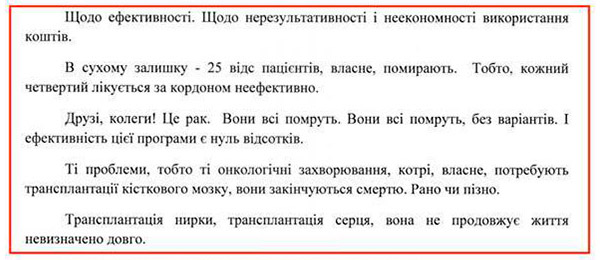 Щодо ефективності. Щодо нерезультативності і неекономності використання коштів.

В сухому залишку - 25 відс пацієнтів, власне, помирають. Тобто, кожний четвертий лікується за кордоном неефективно.

Друзі, колеги! Це рак. Вони всі помруть. Вони всі помруть, без варіантів. І ефективність цієї програми є нуль відсотків.

Ті проблеми, тобто ті онкологічні захворювання, котрі, власне, потребують трансплантації кісткового мозку, вони закінчуються смертю. Рано чи пізно.

Трансплантація нирки, трансплантація серця, вона не продовжує життя невизначено довго.